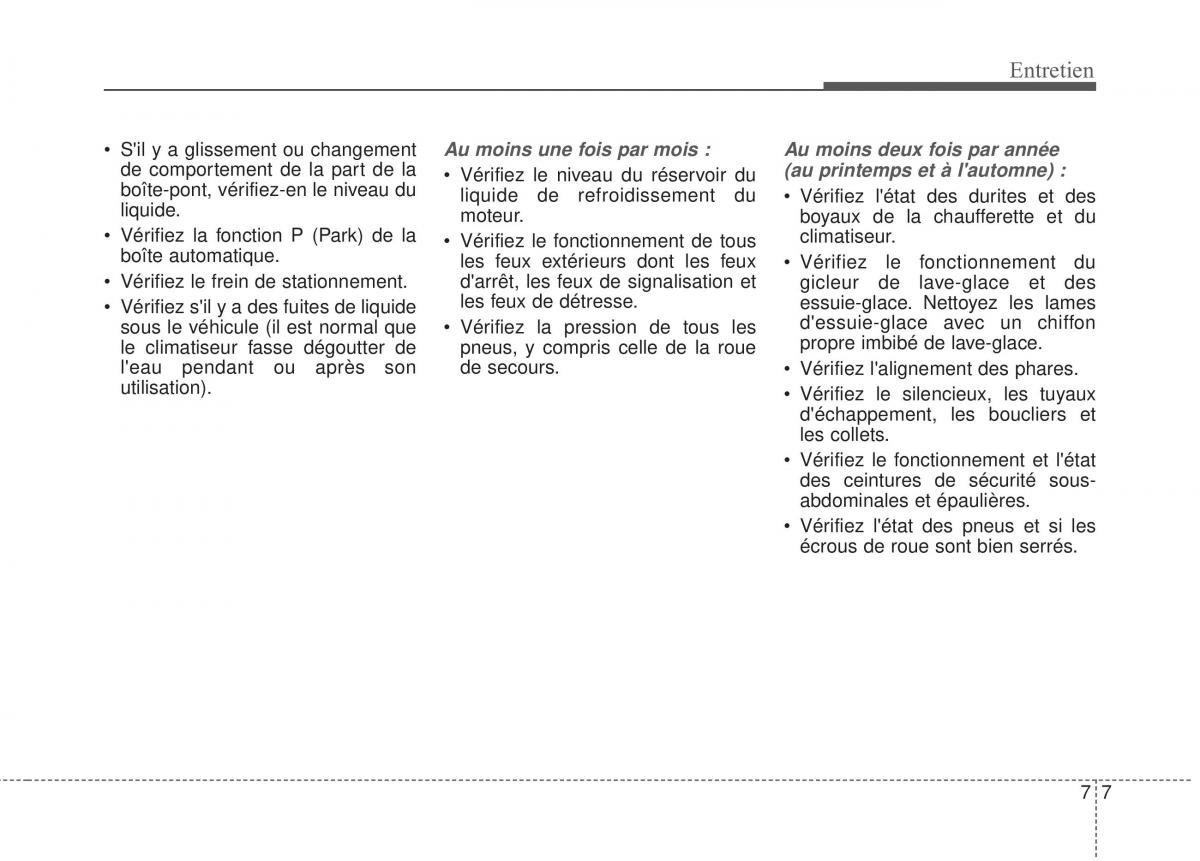 Entretien

• S'il y a glissement ou changement de comportement de la part de la boîte-pont, vérifiez-en le niveau du liquide.
• Vérifiez la fonction P (Park) de la boîte automatique.
• Vérifiez le frein de stationnement.
• Vérifiez s'il y a des fuites de liquide sous le véhicule (il est normal que le climatiseur fasse dégoutter de l'eau pendant ou après son utilisation).

Au moins une fois par mois :
• Vérifiez le niveau du réservoir du liquide de refroidissement du moteur.
• Vérifiez le fonctionnement de tous les feux extérieurs dont les feux d'arrêt, les feux de signalisation et les feux de détresse.
• Vérifiez la pression de tous les pneus, y compris celle de la roue de secours.

Au moins deux fois par année (au printemps et à l'automne) :
• Vérifiez l'état des durites et des boyaux de la chaufferette et du climatiseur.
• Vérifiez le fonctionnement du gicleur de lave-glace et des essuie-glace. Nettoyez les lames d'essuie-glace avec un chiffon propre imbibé de lave-glace.
• Vérifiez l'alignement des phares.
• Vérifiez le silencieux, les tuyaux d'échappement, les boucliers et les collets.
• Vérifiez le fonctionnement et l'état des ceintures de sécurité sous-abdominales et épaulières.
• Vérifiez l'état des pneus et si les écrous de roue sont bien serrés.

7 7